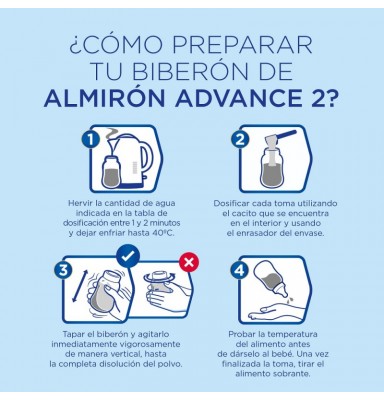 ¿CÓMO PREPARAR TU BIBERÓN DE ALMIRÓN ADVANCE 2?

1

Hervir la cantidad de agua indicada en la tabla de dosificación entre 1 y 2 minutos y dejar enfriar hasta 40ºC.

2

Dosificar cada toma utilizando el cacito que se encuentra en el interior y usando el enrasador del envase.

3

Tapar el biberón y agitarlo inmediatamente vigorosamente de manera vertical, hasta la completa disolución del polvo.

4

Probar la temperatura del alimento antes de dárselo al bebé. Una vez finalizada la toma, tirar el alimento sobrante.